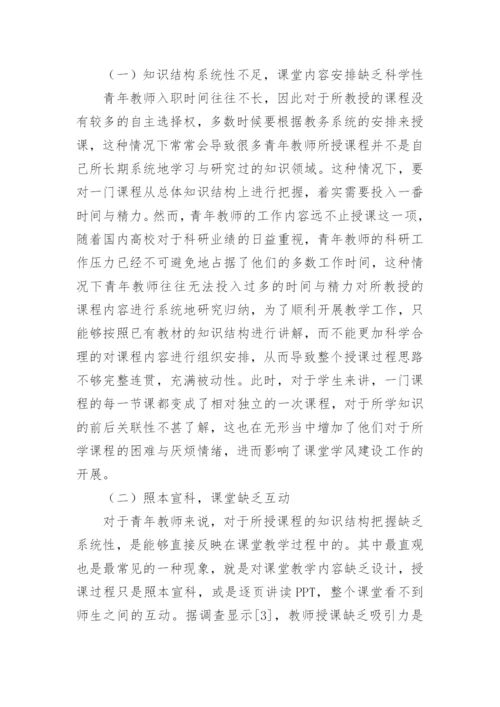 （一）知识结构系统性不足，课堂内容安排缺乏科学性

青年教师入职时间往往不长，因此对于所教授的课程没有较多的自主选择权，多数时候要根据教务系统的安排来授课，这种情况下常常会导致很多青年教师所授课程并不是自己所长期系统地学习与研究过的知识领域。这种情况下，要对一门课程从总体知识结构上进行把握，着实需要投入一番时间与精力。然而，青年教师的工作内容远不止授课这一项，随着国内高校对于科研业绩的日益重视，青年教师的科研工作压力已经不可避免地占据了他们的多数工作时间，这种情况下青年教师往往无法投入过多的时间与精力对所教授的课程内容进行系统地研究归纳，为了顺利开展教学工作，只能够按照已有教材的知识结构进行讲解，而不能更加科学合理的对课程内容进行组织安排，从而导致整个授课过程思路不够完整连贯，充满被动性。此时，对于学生来讲，一门课程的每一节课都变成了相对独立的一次课程，对于所学知识的前后关联性不甚了解，这也在无形当中增加了他们对于所学课程的困难与厌烦情绪，进而影响了课堂学风建设工作的开展。

（二）照本宣科，课堂缺乏互动

对于青年教师来说，对于所授课程的知识结构把握缺乏系统性，是能够直接反映在课堂教学过程中的。其中最直观也是最常见的一种现象，就是对课堂教学内容缺乏设计，授课过程只是照本宣科，或是逐页讲读PPT，整个课堂看不到师生之间的互动。据调查显示[3]，教师授课缺乏吸引力是